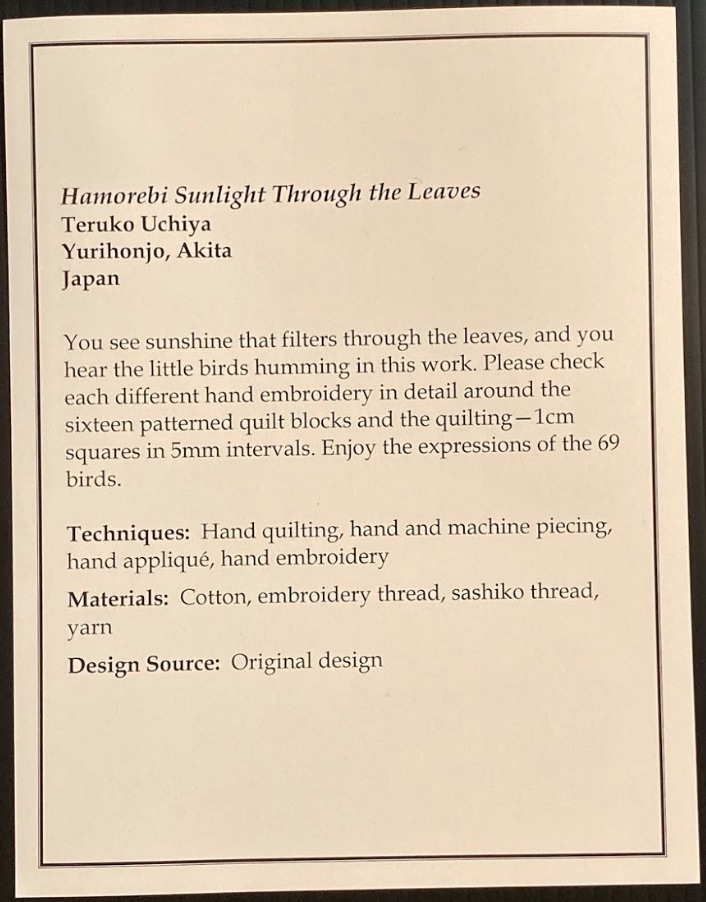 Hamorebi Sunlight Through the Leaves
Teruko Uchiya
Yurihonjo, Akita
Japan

You see sunshine that filters through the leaves, and you hear the little birds humming in this work. Please check each different hand embroidery in detail around the sixteen patterned quilt blocks and the quilting—1cm squares in 5mm intervals. Enjoy the expressions of the 69 birds.

Techniques: Hand quilting, hand and machine piecing, hand appliqué, hand embroidery

Materials: Cotton, embroidery thread, sashiko thread, yarn

Design Source: Original design